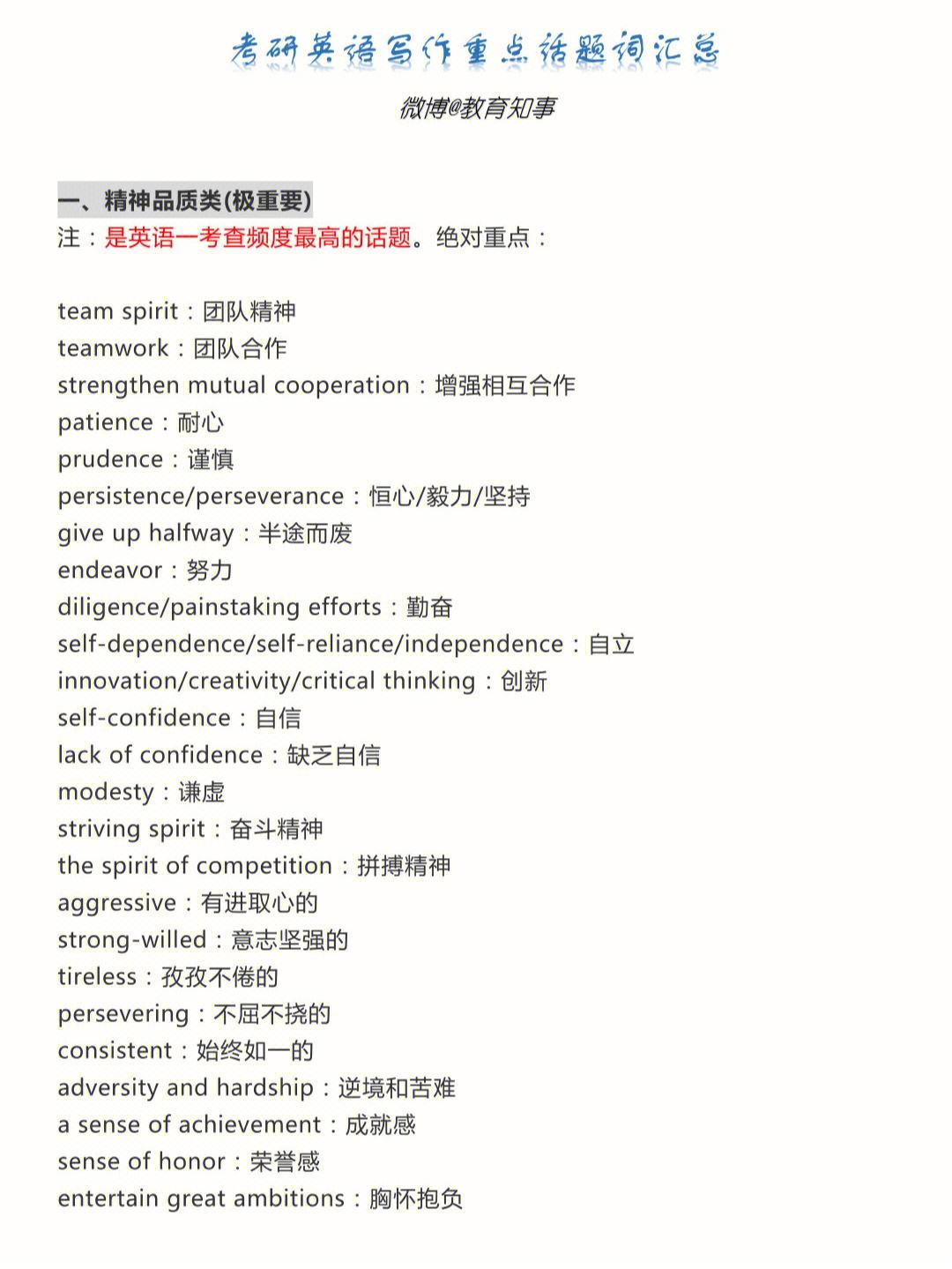 考研英语写作重点话题词汇总

微博@教育知事

一、精神品质类(极重要)
注：是英语一考查频度最高的话题。绝对重点：

team spirit：团队精神
teamwork：团队合作
strengthen mutual cooperation：增强相互合作
patience：耐心
prudence：谨慎
persistence/perseverance：恒心/毅力/坚持
give up halfway：半途而废
endeavor：努力
diligence/painstaking efforts：勤奋
self-dependence/self-reliance/independence：自立
innovation/creativity/critical thinking：创新
self-confidence：自信
lack of confidence：缺乏自信
modesty：谦虚
striving spirit：奋斗精神
the spirit of competition：拼搏精神
aggressive：有进取心的
strong-willed：意志坚强的
tireless：孜孜不倦的
persevering：不屈不挠的
consistent：始终如一的
adversity and hardship：逆境和苦难
a sense of achievement：成就感
sense of honor：荣誉感
entertain great ambitions：胸怀抱负